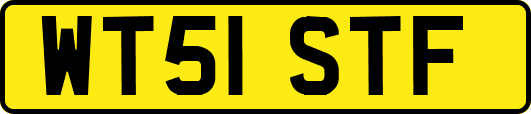 WT51 STF